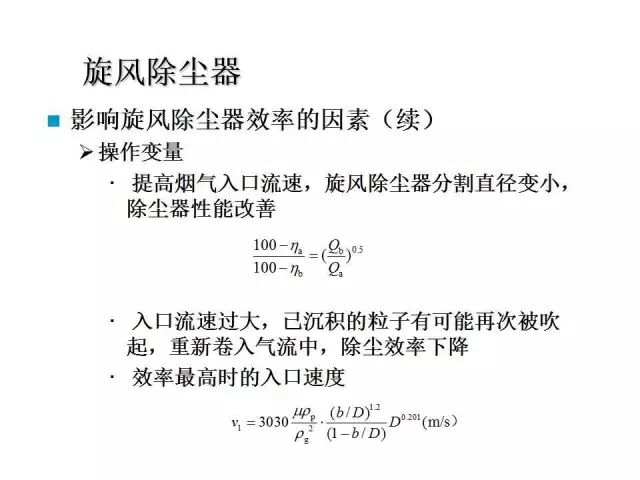 旋风除尘器

■ 影响旋风除尘器效率的因素（续）

➢ 操作变量

· 提高烟气入口流速，旋风除尘器分割直径变小，除尘器性能改善

$\frac{100-\eta_a}{100-\eta_b}=(\frac{Q_b}{Q_a})^{0.5}$

· 入口流速过大，已沉积的粒子有可能再次被吹起，重新卷入气流中，除尘效率下降

· 效率最高时的入口速度

$v_1=3030\frac{\mu\rho_p}{\rho_g^2}\cdot\frac{(b/D)^{1.2}}{(1-b/D)}D^{0.201}$(m/s)